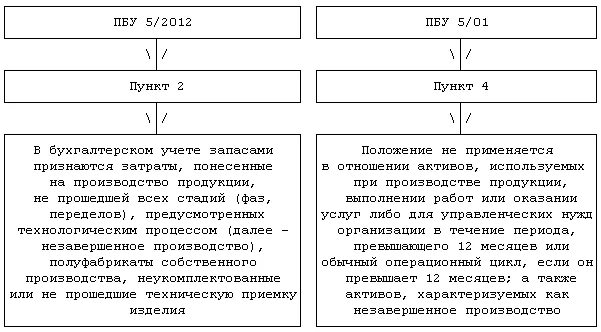 ПБУ 5/2012

\ /

Пункт 2

\ /

В бухгалтерском учете запасами признаются затраты, понесенные на производство продукции, не прошедшей всех стадий (фаз, переделов), предусмотренных технологическим процессом (далее - незавершенное производство), полуфабрикаты собственного производства, неукомплектованные или не прошедшие техническую приемку изделия

ПБУ 5/01

\ /

Пункт 4

\ /

Положение не применяется в отношении активов, используемых при производстве продукции, выполнении работ или оказании услуг либо для управленческих нужд организации в течение периода, превышающего 12 месяцев или обычный операционный цикл, если он превышает 12 месяцев; а также активов, характеризуемых как незавершенное производство